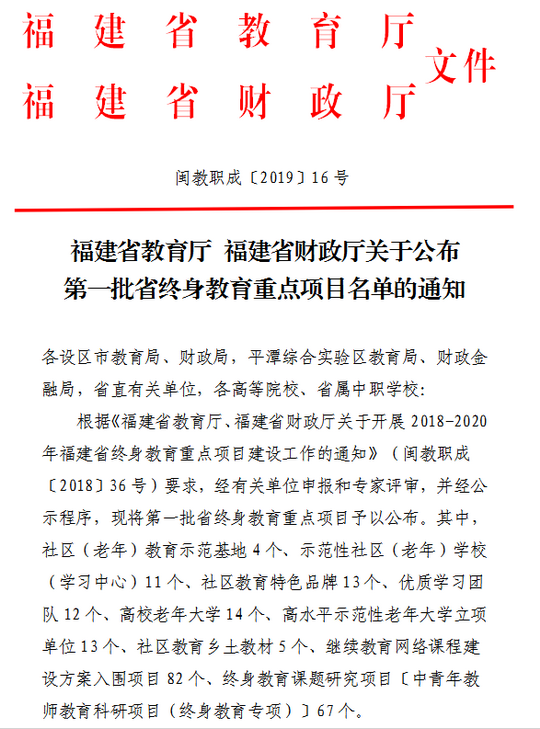 福建省教育厅
福建省财政厅
文件

闽教职成〔2019〕16号

福建省教育厅 福建省财政厅关于公布第一批省终身教育重点项目名单的通知

各设区市教育局、财政局，平潭综合实验区教育局、财政金融局，省直有关单位，各高等院校、省属中职学校：

根据《福建省教育厅、福建省财政厅关于开展2018-2020年福建省终身教育重点项目建设工作的通知》（闽教职成〔2018〕36号）要求，经有关单位申报和专家评审，并经公示程序，现将第一批省终身教育重点项目予以公布。其中，社区（老年）教育示范基地4个、示范性社区（老年）学校（学习中心）11个、社区教育特色品牌13个、优质学习团队12个、高校老年大学14个、高水平示范性老年大学立项单位13个、社区教育乡土教材5个、继续教育网络课程建设方案入围项目82个、终身教育课题研究项目〔中青年教师教育科研项目（终身教育专项）〕67个。